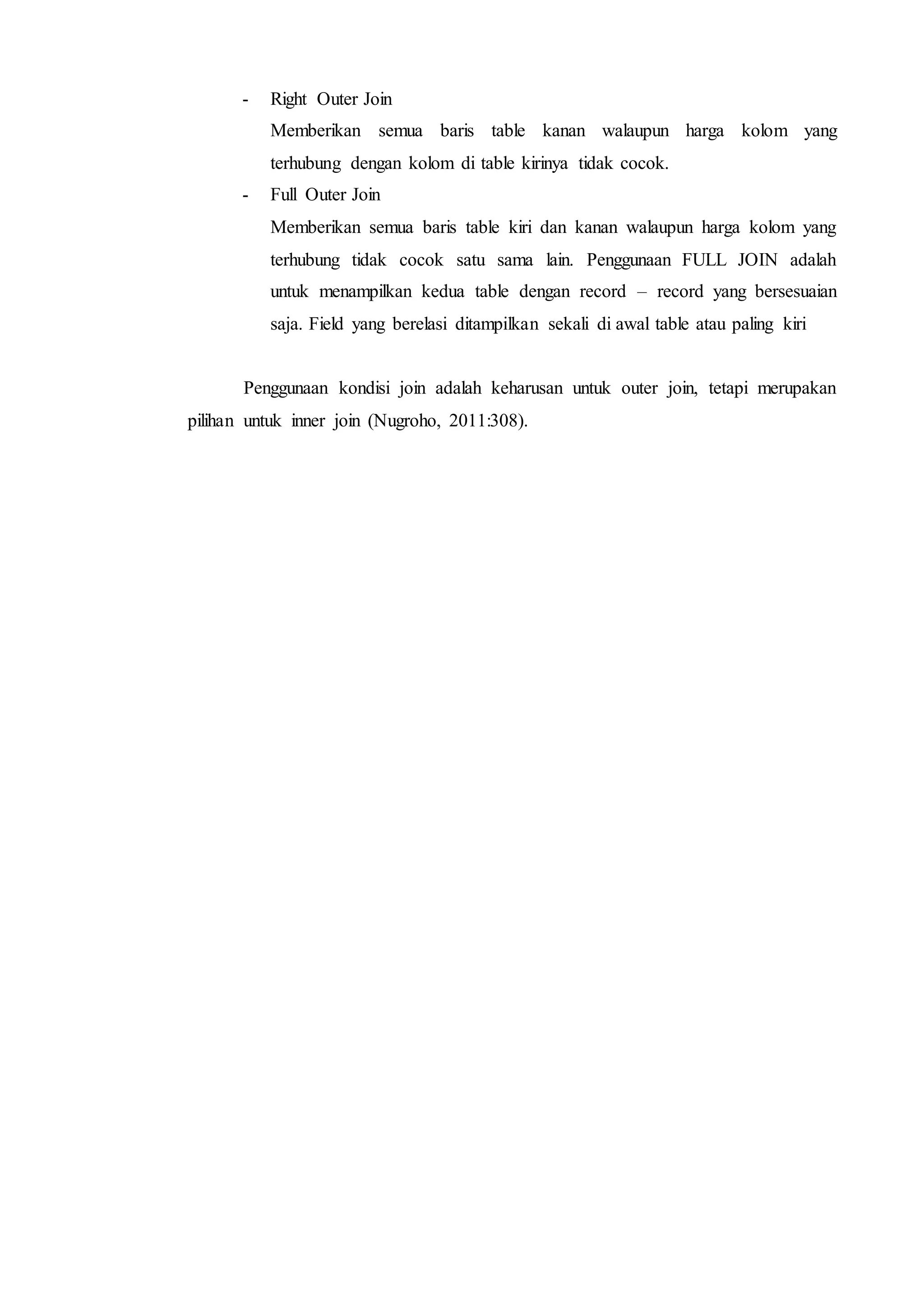 - Right Outer Join

Memberikan semua baris table kanan walaupun harga kolom yang terhubung dengan kolom di table kirinya tidak cocok.

- Full Outer Join

Memberikan semua baris table kiri dan kanan walaupun harga kolom yang terhubung tidak cocok satu sama lain. Penggunaan FULL JOIN adalah untuk menampilkan kedua table dengan record – record yang bersesuaian saja. Field yang berelasi ditampilkan sekali di awal table atau paling kiri

Penggunaan kondisi join adalah keharusan untuk outer join, tetapi merupakan pilihan untuk inner join (Nugroho, 2011:308).